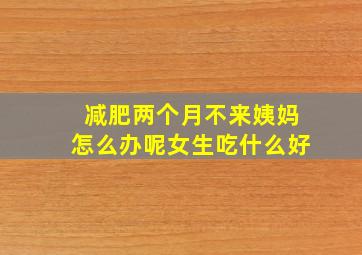 减肥两个月不来姨妈
怎么办呢女生吃什么好